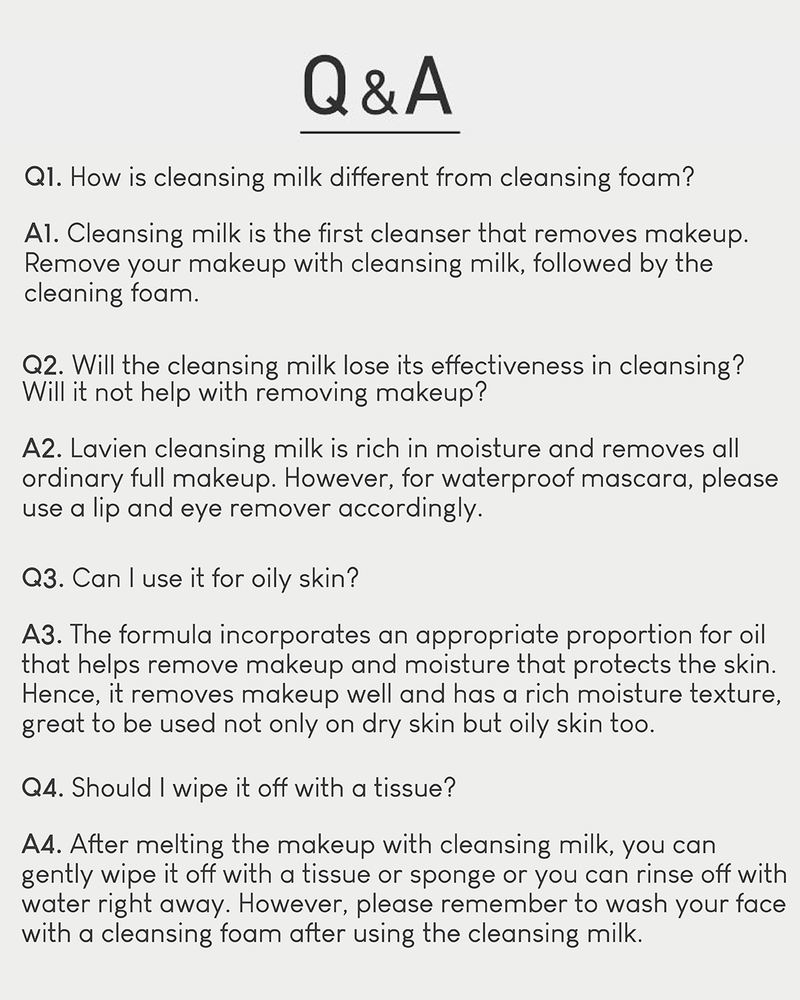 Q&A

Q1. How is cleansing milk different from cleansing foam?

A1. Cleansing milk is the first cleanser that removes makeup. Remove your makeup with cleansing milk, followed by the cleaning foam.

Q2. Will the cleansing milk lose its effectiveness in cleansing? Will it not help with removing makeup?

A2. Lavien cleansing milk is rich in moisture and removes all ordinary full makeup. However, for waterproof mascara, please use a lip and eye remover accordingly.

Q3. Can I use it for oily skin?

A3. The formula incorporates an appropriate proportion for oil that helps remove makeup and moisture that protects the skin. Hence, it removes makeup well and has a rich moisture texture, great to be used not only on dry skin but oily skin too.

Q4. Should I wipe it off with a tissue?

A4. After melting the makeup with cleansing milk, you can gently wipe it off with a tissue or sponge or you can rinse off with water right away. However, please remember to wash your face with a cleansing foam after using the cleansing milk.